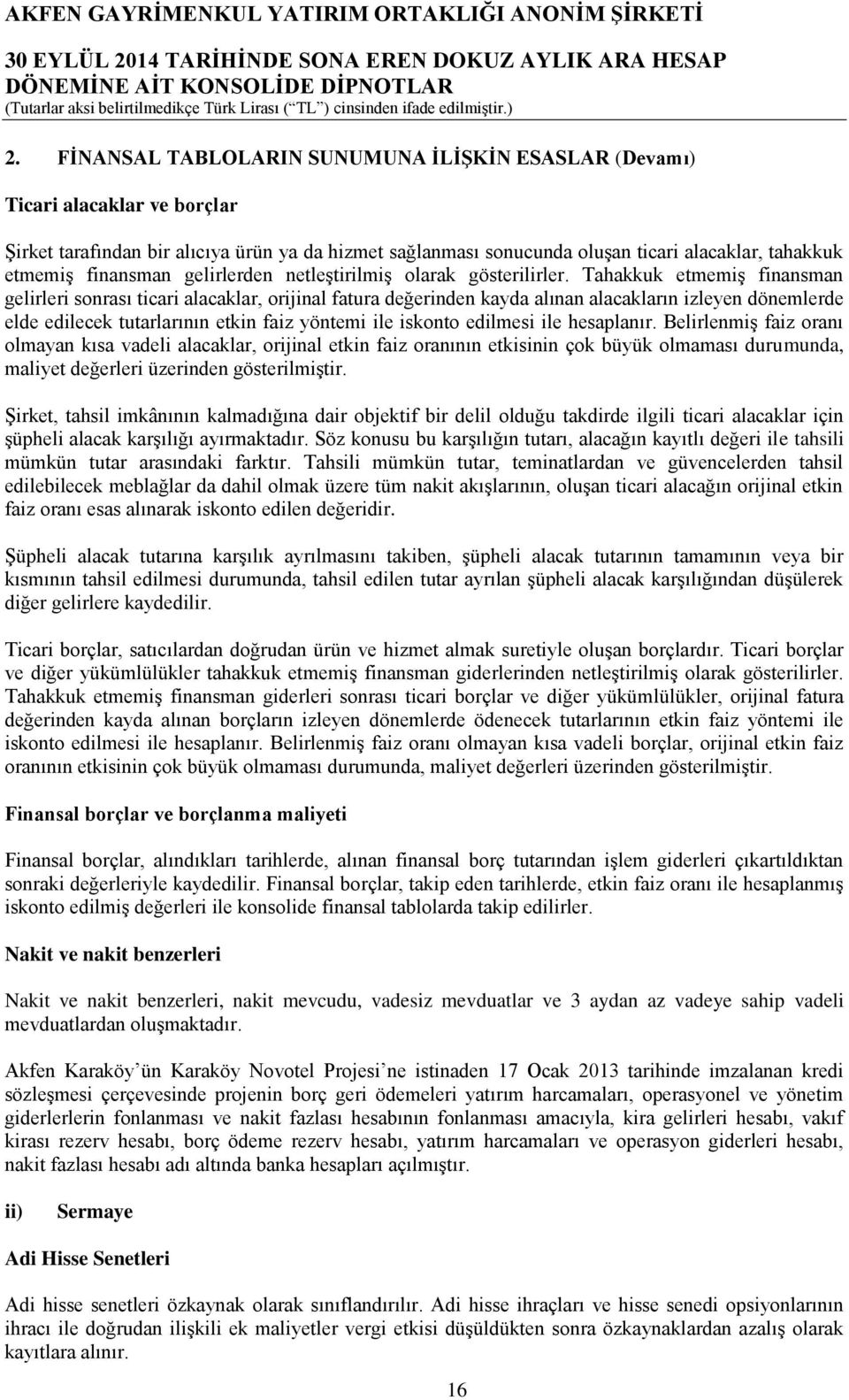 AKFEN GAYRİMENKUL YATIRIM ORTAKLIĞI ANONİM ŞİRKETİ

30 EYLÜL 2014 TARİHİNDE SONA EREN DOKUZ AYLIK ARA HESAP DÖNEMİNE AİT KONSOLİDE DİPNOTLAR
(Tutarlar aksi belirtilmedikçe Türk Lirası (“TL”) cinsinden ifade edilmiştir.)

2. FİNANSAL TABLOLARIN SUNUMUNA İLİŞKİN ESASLAR (Devamı)

Ticari alacaklar ve borçlar

Şirket tarafından bir alıcıya ürün ya da hizmet sağlanması sonucunda oluşan ticari alacaklar, tahakkuk etmemiş finansman gelirlerden netleştirilmiş olarak gösterilirler. Tahakkuk etmemiş finansman gelirleri sonrası ticari alacaklar, orijinal fatura değerinden kayda alınan alacakların izleyen dönemlerde elde edilecek tutarlarının etkin faiz yöntemi ile iskonto edilmesi ile hesaplanır. Belirlenmiş faiz oranı olmayan kısa vadeli alacaklar, orijinal etkin faiz oranının etkisinin çok büyük olmaması durumunda, maliyet değerleri üzerinden gösterilmiştir.

Şirket, tahsil imkânının kalmadığına dair objektif bir delil olduğu takdirde ilgili ticari alacaklar için şüpheli alacak karşılığı ayırmaktadır. Söz konusu bu karşılığın tutarı, alacağın kayıtlı değeri ile tahsili mümkün tutar arasındaki farktır. Tahsili mümkün tutar, teminatlardan ve güvencelerden tahsil edilebilecek meblağlar da dahil olmak üzere tüm nakit akışlarının, oluşan ticari alacağın orijinal etkin faiz oranı esas alınarak iskonto edilen değeridir.

Şüpheli alacak tutarına karşılık ayrılmasını takiben, şüpheli alacak tutarının tamamının veya bir kısmının tahsil edilmesi durumunda, tahsil edilen tutar ayrılan şüpheli alacak karşılığından düşülerek diğer gelirlere kaydedilir.

Ticari borçlar, satıcılardan doğrudan ürün ve hizmet almak suretiyle oluşan borçlardır. Ticari borçlar ve diğer yükümlülükler tahakkuk etmemiş finansman giderlerinden netleştirilmiş olarak gösterilirler. Tahakkuk etmemiş finansman giderleri sonrası ticari borçlar ve diğer yükümlülükler, orijinal fatura değerinden kayda alınan borçların izleyen dönemlerde ödenecek tutarlarının etkin faiz yöntemi ile iskonto edilmesi ile hesaplanır. Belirlenmiş faiz oranı olmayan kısa vadeli borçlar, orijinal etkin faiz oranının etkisinin çok büyük olmaması durumunda, maliyet değerleri üzerinden gösterilmiştir.

Finansal borçlar ve borçlanma maliyeti

Finansal borçlar, alındıkları tarihlerde, alınan finansal borç tutarından işlem giderleri çıkartıldıktan sonraki değerleriyle kaydedilir. Finansal borçlar, takip eden tarihlerde, etkin faiz oranı ile hesaplanmış iskonto edilmiş değerleri ile konsolide finansal tablolarda takip edilirler.

Nakit ve nakit benzerleri

Nakit ve nakit benzerleri, nakit mevcudu, vadesiz mevduatlar ve 3 aydan az vadeye sahip vadeli mevduatlardan oluşmaktadır.

Akfen Karaköy’ün Karaköy Novotel Projesi’ne istinaden 17 Ocak 2013 tarihinde imzalanan kredi sözleşmesi çerçevesinde projenin borç geri ödemeleri yatırım harcamaları, operasyonel ve yönetim giderlerin fonlanması ve nakit fazlası hesabının fonlanması amacıyla, kira gelirleri hesabı, vakıf kirası rezerv hesabı, borç ödeme rezerv hesabı, yatırım harcamaları ve operasyon giderleri hesabı, nakit fazlası hesabı adı altında banka hesapları açılmıştır.

ii) Sermaye

Adi Hisse Senetleri

Adi hisse senetleri özkaynak olarak sınıflandırılır. Adi hisse ihraçları ve hisse senedi opsiyonlarının ihracı ile doğrudan ilişkili ek maliyetler vergi etkisi düşüldükten sonra özkaynaklardan azalış olarak kayıtlara alınır.

16